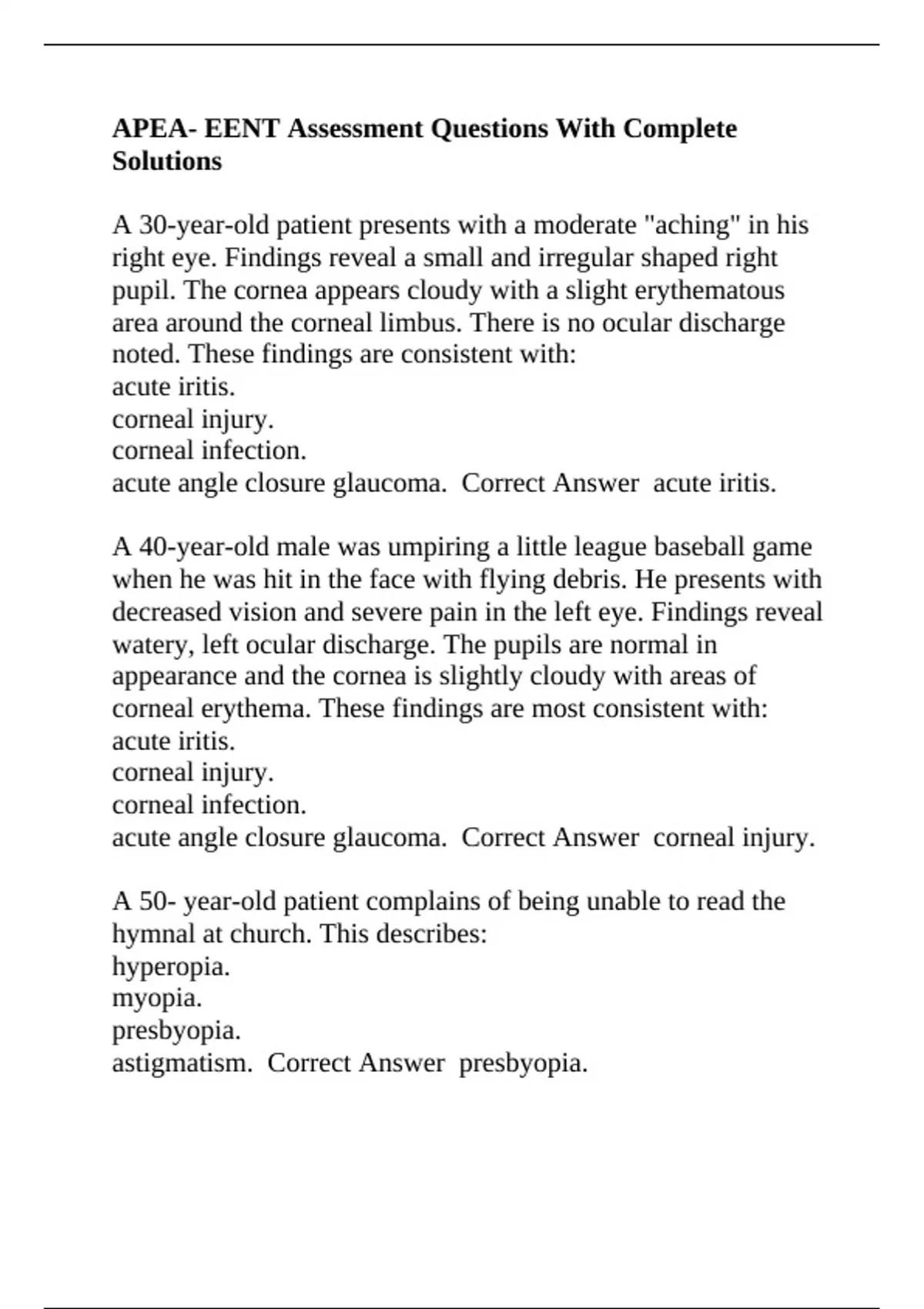 APEA- EENT Assessment Questions With Complete Solutions

A 30-year-old patient presents with a moderate "aching" in his right eye. Findings reveal a small and irregular shaped right pupil. The cornea appears cloudy with a slight erythematous area around the corneal limbus. There is no ocular discharge noted. These findings are consistent with:
acute iritis.
corneal injury.
corneal infection.
acute angle closure glaucoma. Correct Answer acute iritis.

A 40-year-old male was umpiring a little league baseball game when he was hit in the face with flying debris. He presents with decreased vision and severe pain in the left eye. Findings reveal watery, left ocular discharge. The pupils are normal in appearance and the cornea is slightly cloudy with areas of corneal erythema. These findings are most consistent with:
acute iritis.
corneal injury.
corneal infection.
acute angle closure glaucoma. Correct Answer corneal injury.

A 50- year-old patient complains of being unable to read the hymnal at church. This describes:
hyperopia.
myopia.
presbyopia.
astigmatism. Correct Answer presbyopia.